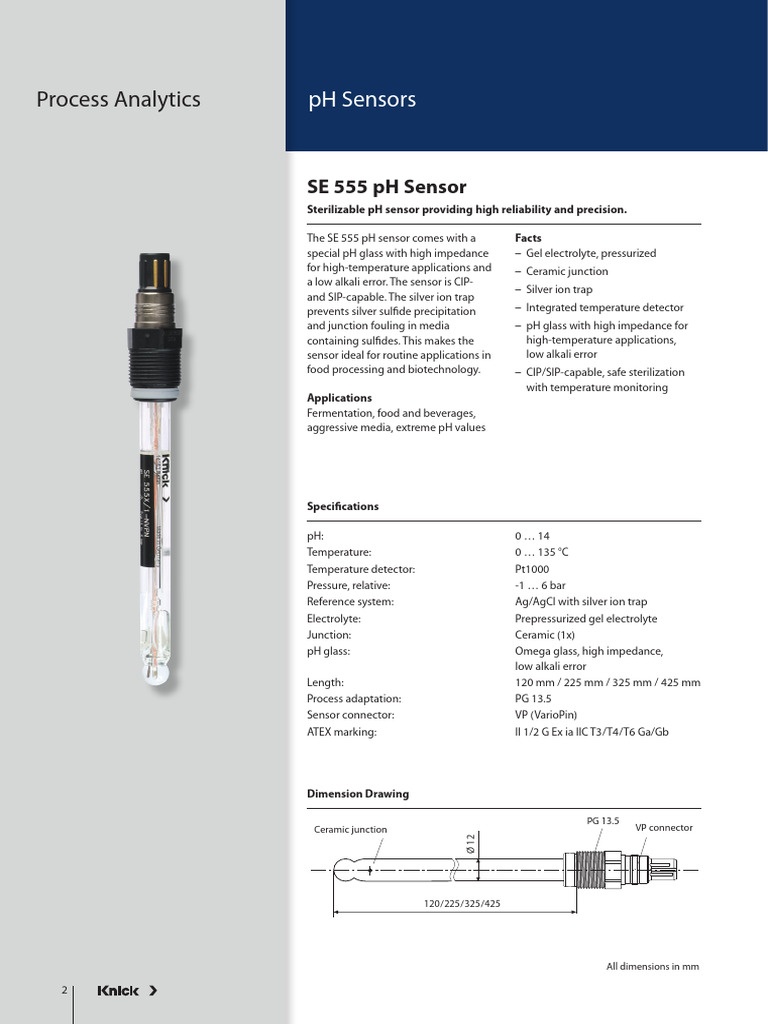 Process Analytics

pH Sensors

SE 555 pH Sensor

Sterilizable pH sensor providing high reliability and precision.

The SE 555 pH sensor comes with a special pH glass with high impedance for high-temperature applications and a low alkali error. The sensor is CIP- and SIP-capable. The silver ion trap prevents silver sulfide precipitation and junction fouling in media containing sulfides. This makes the sensor ideal for routine applications in food processing and biotechnology.

Applications
Fermentation, food and beverages, aggressive media, extreme pH values

Facts
– Gel electrolyte, pressurized
– Ceramic junction
– Silver ion trap
– Integrated temperature detector
– pH glass with high impedance for high-temperature applications, low alkali error
– CIP/SIP-capable, safe sterilization with temperature monitoring

Knick
SE 555X/1-NVPN

Specifications

| | |
|---|---|
| pH: | 0 … 14 |
| Temperature: | 0 … 135 °C |
| Temperature detector: | Pt1000 |
| Pressure, relative: | -1 … 6 bar |
| Reference system: | Ag/AgCl with silver ion trap |
| Electrolyte: | Prepressurized gel electrolyte |
| Junction: | Ceramic (1x) |
| pH glass: | Omega glass, high impedance, low alkali error |
| Length: | 120 mm / 225 mm / 325 mm / 425 mm |
| Process adaptation: | PG 13.5 |
| Sensor connector: | VP (VarioPin) |
| ATEX marking: | II 1/2 G Ex ia IIC T3/T4/T6 Ga/Gb |

Dimension Drawing

Ceramic junction
Ø 12
PG 13.5
VP connector
120/225/325/425

All dimensions in mm

2 Knick